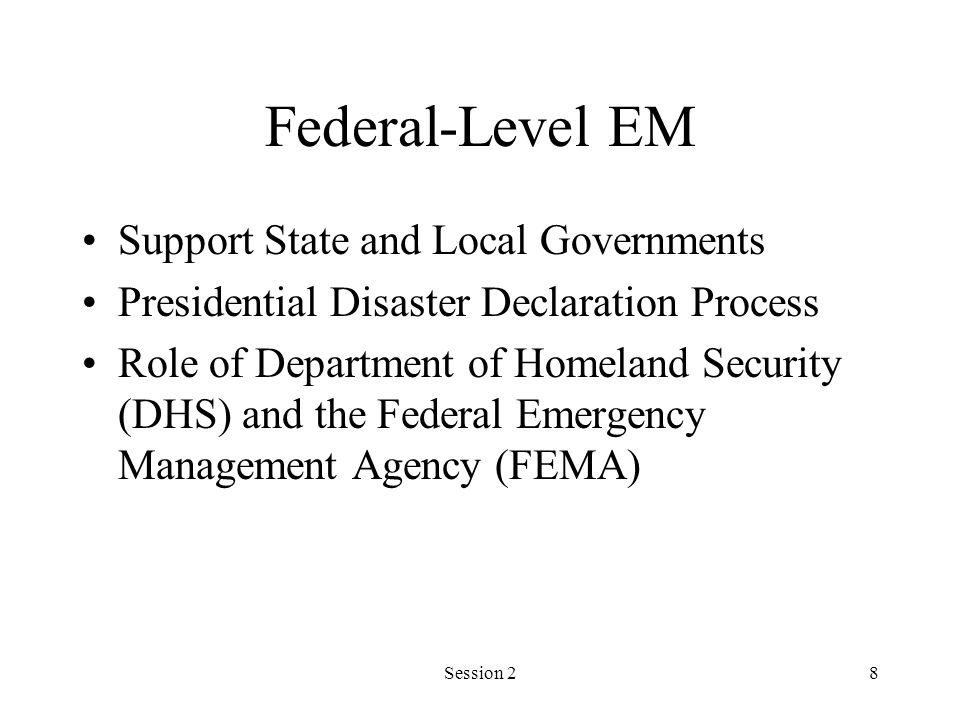 Federal-Level EM

• Support State and Local Governments
• Presidential Disaster Declaration Process
• Role of Department of Homeland Security (DHS) and the Federal Emergency Management Agency (FEMA)

Session 2

8